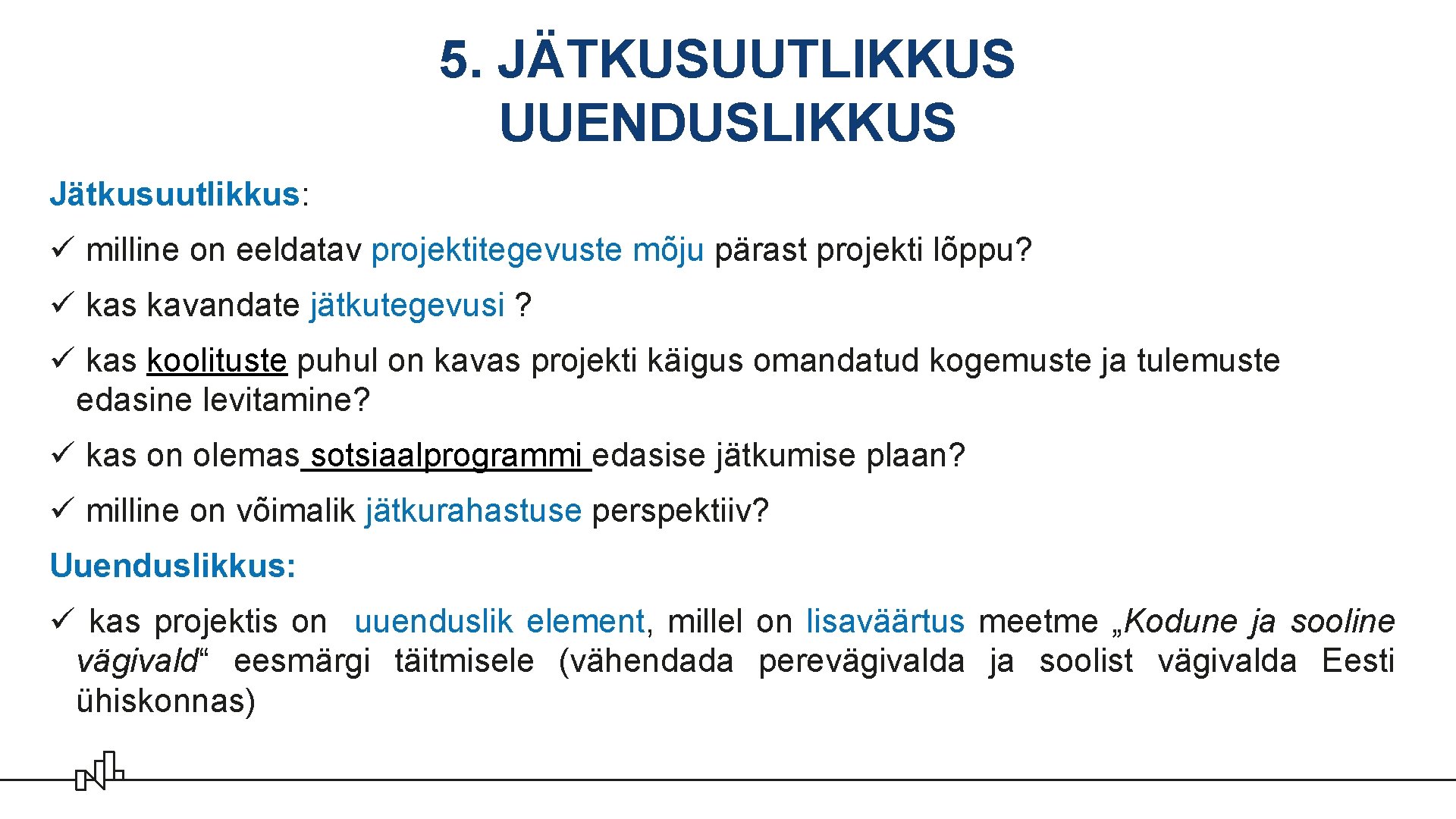 5. JÄTKUSUUTLIKKUS UUENDUSLIKKUS

Jätkusuutlikkus:

✓ milline on eeldatav projektitegevuste mõju pärast projekti lõppu?

✓ kas kavandate jätkutegevusi ?

✓ kas koolituste puhul on kavas projekti käigus omandatud kogemuste ja tulemuste edasine levitamine?

✓ kas on olemas sotsiaalprogrammi edasise jätkumise plaan?

✓ milline on võimalik jätkurahastuse perspektiiv?

Uuenduslikkus:

✓ kas projektis on uuenduslik element, millel on lisaväärtus meetme „Kodune ja sooline vägivald“ eesmärgi täitmisele (vähendada perevägivalda ja soolist vägivalda Eesti ühiskonnas)